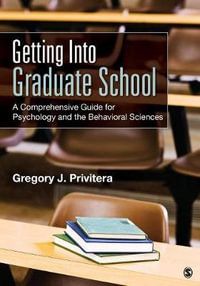 Getting Into
Graduate School

A Comprehensive Guide for Psychology and the Behavioral Sciences

Gregory J. Privitera

S